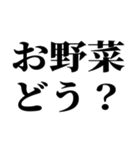 お野菜
どう？